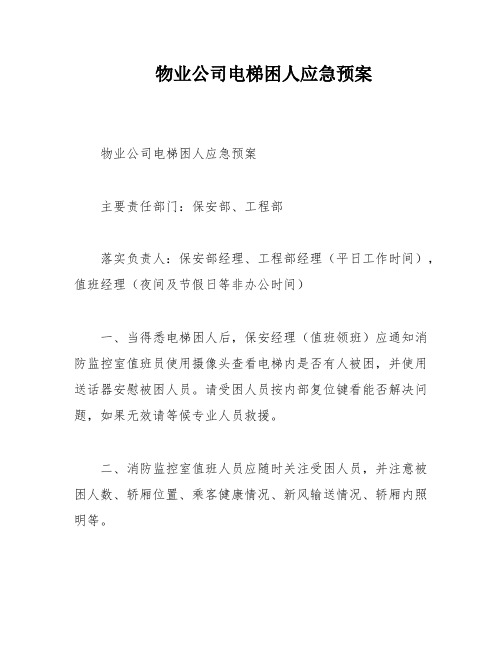 物业公司电梯困人应急预案

物业公司电梯困人应急预案

主要责任部门：保安部、工程部

落实负责人：保安部经理、工程部经理（平日工作时间），值班经理（夜间及节假日等非办公时间）

一、当得悉电梯困人后，保安经理（值班领班）应通知消防监控室值班员使用摄像头查看电梯内是否有人被困，并使用送话器安慰被困人员。请受困人员按内部复位键看能否解决问题，如果无效请等候专业人员救援。

二、消防监控室值班人员应随时关注受困人员，并注意被困人数、轿厢位置、乘客健康情况、新风输送情况、轿厢内照明等。